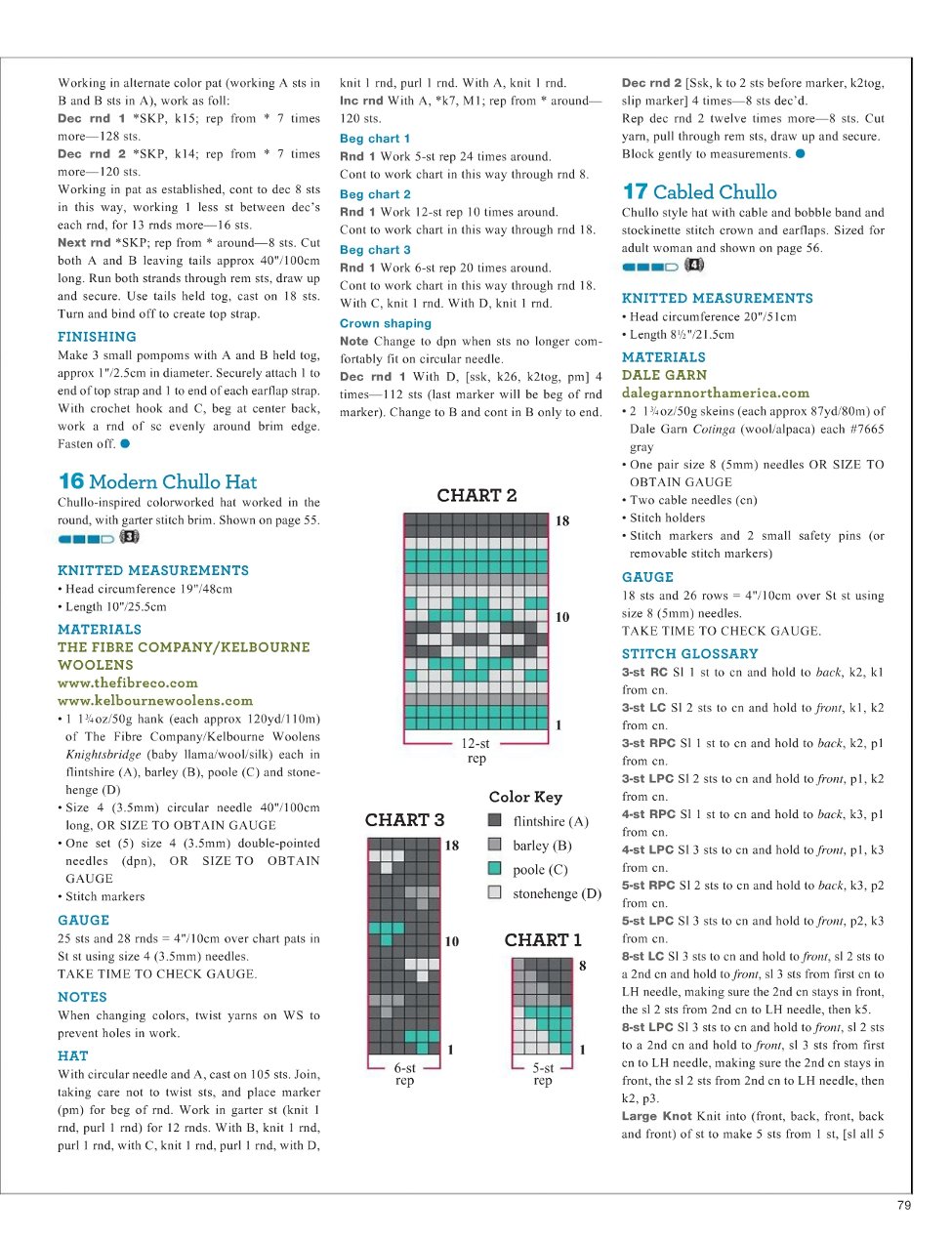 Working in alternate color pat (working A sts in B and B sts in A), work as foll:

Dec rnd 1 *SKP, k15; rep from * 7 times more—128 sts.

Dec rnd 2 *SKP, k14; rep from * 7 times more—120 sts.

Working in pat as established, cont to dec 8 sts in this way, working 1 less st between dec's each rnd, for 13 rnds more—16 sts.

Next rnd *SKP; rep from * around—8 sts. Cut both A and B leaving tails approx 40"/100cm long. Run both strands through rem sts, draw up and secure. Use tails held tog, cast on 18 sts. Turn and bind off to create top strap.

FINISHING

Make 3 small pompoms with A and B held tog, approx 1"/2.5cm in diameter. Securely attach 1 to end of top strap and 1 to end of each earflap strap. With crochet hook and C, beg at center back, work a rnd of sc evenly around brim edge. Fasten off.

16 Modern Chullo Hat

Chullo-inspired colorworked hat worked in the round, with garter stitch brim. Shown on page 55.

3

KNITTED MEASUREMENTS

• Head circumference 19"/48cm

• Length 10"/25.5cm

MATERIALS

THE FIBRE COMPANY/KELBOURNE WOOLENS

www.thefibreco.com

www.kelbournewoolens.com

• 1 1¾oz/50g hank (each approx 120yd/110m) of The Fibre Company/Kelbourne Woolens Knightsbridge (baby llama/wool/silk) each in flintshire (A), barley (B), poole (C) and stonehenge (D)

• Size 4 (3.5mm) circular needle 40"/100cm long, OR SIZE TO OBTAIN GAUGE

• One set (5) size 4 (3.5mm) double-pointed needles (dpn), OR SIZE TO OBTAIN GAUGE

• Stitch markers

GAUGE

25 sts and 28 rnds = 4"/10cm over chart pats in St st using size 4 (3.5mm) needles.

TAKE TIME TO CHECK GAUGE.

NOTES

When changing colors, twist yarns on WS to prevent holes in work.

HAT

With circular needle and A, cast on 105 sts. Join, taking care not to twist sts, and place marker (pm) for beg of rnd. Work in garter st (knit 1 rnd, purl 1 rnd) for 12 rnds. With B, knit 1 rnd, purl 1 rnd, with C, knit 1 rnd, purl 1 rnd, with D, knit 1 rnd, purl 1 rnd. With A, knit 1 rnd.

Inc rnd With A, *k7, M1; rep from * around—120 sts.

Beg chart 1

Rnd 1 Work 5-st rep 24 times around.

Cont to work chart in this way through rnd 8.

Beg chart 2

Rnd 1 Work 12-st rep 10 times around.

Cont to work chart in this way through rnd 18.

Beg chart 3

Rnd 1 Work 6-st rep 20 times around.

Cont to work chart in this way through rnd 18. With C, knit 1 rnd. With D, knit 1 rnd.

Crown shaping

Note Change to dpn when sts no longer comfortably fit on circular needle.

Dec rnd 1 With D, [ssk, k26, k2tog, pm] 4 times—112 sts (last marker will be beg of rnd marker). Change to B and cont in B only to end.

CHART 2

18

10

1

12-st rep

CHART 3

18

10

1

6-st rep

Color Key

flintshire (A)

barley (B)

poole (C)

stonehenge (D)

CHART 1

8

1

5-st rep

Dec rnd 2 [Ssk, k to 2 sts before marker, k2tog, slip marker] 4 times—8 sts dec'd.

Rep dec rnd 2 twelve times more—8 sts. Cut yarn, pull through rem sts, draw up and secure. Block gently to measurements.

17 Cabled Chullo

Chullo style hat with cable and bobble band and stockinette stitch crown and earflaps. Sized for adult woman and shown on page 56.

4

KNITTED MEASUREMENTS

• Head circumference 20"/51cm

• Length 8½"/21.5cm

MATERIALS

DALE GARN

dalegarnnorthamerica.com

• 2 1¾oz/50g skeins (each approx 87yd/80m) of Dale Garn Cotinga (wool/alpaca) each #7665 gray

• One pair size 8 (5mm) needles OR SIZE TO OBTAIN GAUGE

• Two cable needles (cn)

• Stitch holders

• Stitch markers and 2 small safety pins (or removable stitch markers)

GAUGE

18 sts and 26 rows = 4"/10cm over St st using size 8 (5mm) needles.

TAKE TIME TO CHECK GAUGE.

STITCH GLOSSARY

3-st RC Sl 1 st to cn and hold to back, k2, k1 from cn.

3-st LC Sl 2 sts to cn and hold to front, k1, k2 from cn.

3-st RPC Sl 1 st to cn and hold to back, k2, p1 from cn.

3-st LPC Sl 2 sts to cn and hold to front, p1, k2 from cn.

4-st RPC Sl 1 st to cn and hold to back, k3, p1 from cn.

4-st LPC Sl 3 sts to cn and hold to front, p1, k3 from cn.

5-st RPC Sl 2 sts to cn and hold to back, k3, p2 from cn.

5-st LPC Sl 3 sts to cn and hold to front, p2, k3 from cn.

8-st LC Sl 3 sts to cn and hold to front, sl 2 sts to a 2nd cn and hold to front, sl 3 sts from first cn to LH needle, making sure the 2nd cn stays in front, the sl 2 sts from 2nd cn to LH needle, then k5.

8-st LPC Sl 3 sts to cn and hold to front, sl 2 sts to a 2nd cn and hold to front, sl 3 sts from first cn to LH needle, making sure the 2nd cn stays in front, the sl 2 sts from 2nd cn to LH needle, then k2, p3.

Large Knot Knit into (front, back, front, back and front) of st to make 5 sts from 1 st, [sl all 5

79